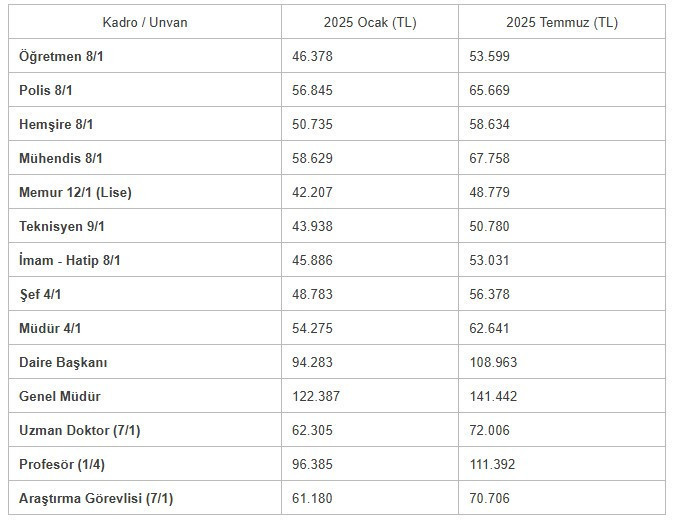 | Kadro / Unvan | 2025 Ocak (TL) | 2025 Temmuz (TL) |
|---|---|---|
| Öğretmen 8/1 | 46.378 | 53.599 |
| Polis 8/1 | 56.845 | 65.669 |
| Hemşire 8/1 | 50.735 | 58.634 |
| Mühendis 8/1 | 58.629 | 67.758 |
| Memur 12/1 (Lise) | 42.207 | 48.779 |
| Teknisyen 9/1 | 43.938 | 50.780 |
| İmam - Hatip 8/1 | 45.886 | 53.031 |
| Şef 4/1 | 48.783 | 56.378 |
| Müdür 4/1 | 54.275 | 62.641 |
| Daire Başkanı | 94.283 | 108.963 |
| Genel Müdür | 122.387 | 141.442 |
| Uzman Doktor (7/1) | 62.305 | 72.006 |
| Profesör (1/4) | 96.385 | 111.392 |
| Araştırma Görevlisi (7/1) | 61.180 | 70.706 |